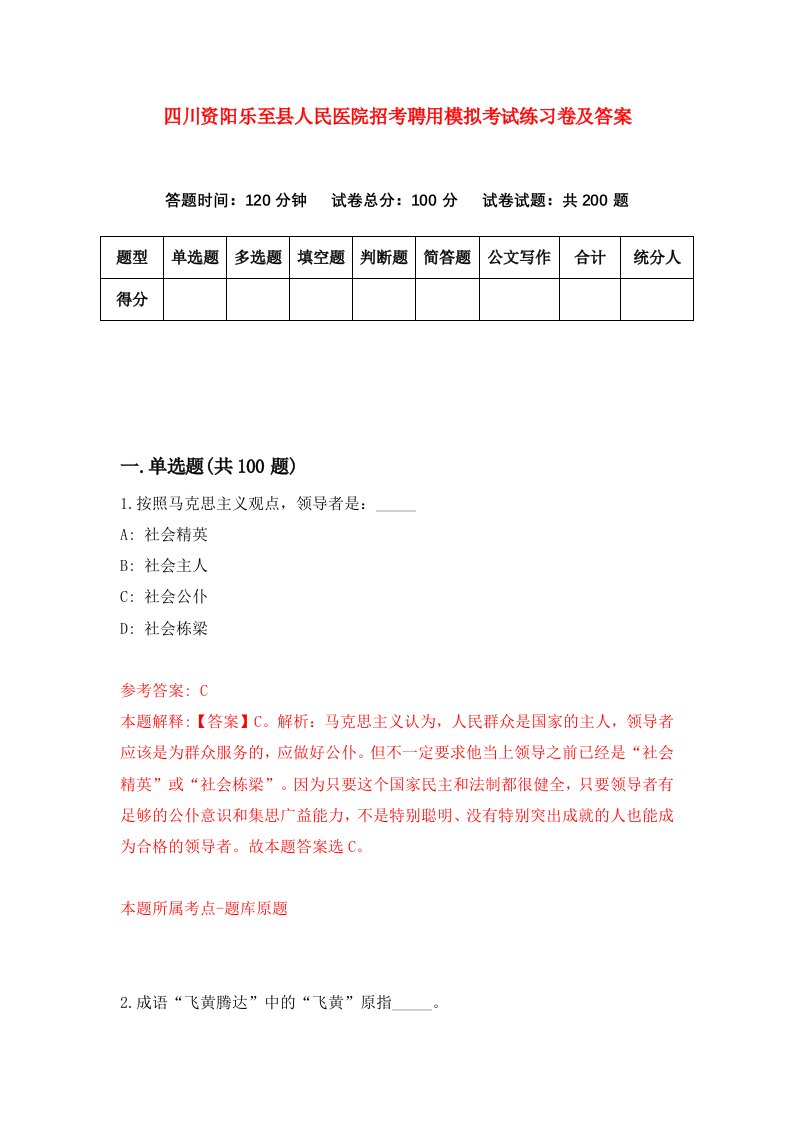 四川资阳乐至县人民医院招考聘用模拟考试练习卷及答案

答题时间：120 分钟　试卷总分：100 分　试卷试题：共 200 题

| 题型 | 单选题 | 多选题 | 填空题 | 判断题 | 简答题 | 公文写作 | 合计 | 统分人 |
|---|---|---|---|---|---|---|---|---|
| 得分 | | | | | | | | |

一.单选题(共 100 题)

1.按照马克思主义观点，领导者是：_____

A: 社会精英

B: 社会主人

C: 社会公仆

D: 社会栋梁

参考答案: C

本题解释:【答案】C。解析：马克思主义认为，人民群众是国家的主人，领导者应该是为群众服务的，应做好公仆。但不一定要求他当上领导之前已经是“社会精英”或“社会栋梁”。因为只要这个国家民主和法制都很健全，只要领导者有足够的公仆意识和集思广益能力，不是特别聪明、没有特别突出成就的人也能成为合格的领导者。故本题答案选 C。

本题所属考点-题库原题

2.成语“飞黄腾达”中的“飞黄”原指_____。